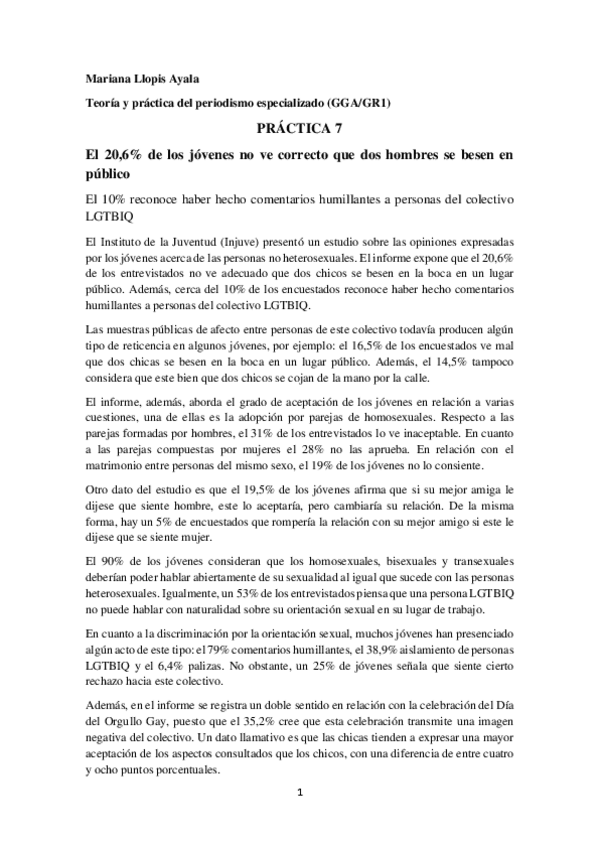 Mariana Llopis Ayala

Teoría y práctica del periodismo especializado (GGA/GR1)

PRÁCTICA 7

El 20,6% de los jóvenes no ve correcto que dos hombres se besen en público

El 10% reconoce haber hecho comentarios humillantes a personas del colectivo LGTBIQ

El Instituto de la Juventud (Injuve) presentó un estudio sobre las opiniones expresadas por los jóvenes acerca de las personas no heterosexuales. El informe expone que el 20,6% de los entrevistados no ve adecuado que dos chicos se besen en la boca en un lugar público. Además, cerca del 10% de los encuestados reconoce haber hecho comentarios humillantes a personas del colectivo LGTBIQ.

Las muestras públicas de afecto entre personas de este colectivo todavía producen algún tipo de reticencia en algunos jóvenes, por ejemplo: el 16,5% de los encuestados ve mal que dos chicas se besen en la boca en un lugar público. Además, el 14,5% tampoco considera que este bien que dos chicos se cojan de la mano por la calle.

El informe, además, aborda el grado de aceptación de los jóvenes en relación a varias cuestiones, una de ellas es la adopción por parejas de homosexuales. Respecto a las parejas formadas por hombres, el 31% de los entrevistados lo ve inaceptable. En cuanto a las parejas compuestas por mujeres el 28% no las aprueba. En relación con el matrimonio entre personas del mismo sexo, el 19% de los jóvenes no lo consiente.

Otro dato del estudio es que el 19,5% de los jóvenes afirma que si su mejor amiga le dijese que siente hombre, este lo aceptaría, pero cambiaría su relación. De la misma forma, hay un 5% de encuestados que rompería la relación con su mejor amigo si este le dijese que se siente mujer.

El 90% de los jóvenes consideran que los homosexuales, bisexuales y transexuales deberían poder hablar abiertamente de su sexualidad al igual que sucede con las personas heterosexuales. Igualmente, un 53% de los entrevistados piensa que una persona LGTBIQ no puede hablar con naturalidad sobre su orientación sexual en su lugar de trabajo.

En cuanto a la discriminación por la orientación sexual, muchos jóvenes han presenciado algún acto de este tipo: el 79% comentarios humillantes, el 38,9% aislamiento de personas LGTBIQ y el 6,4% palizas. No obstante, un 25% de jóvenes señala que siente cierto rechazo hacia este colectivo.

Además, en el informe se registra un doble sentido en relación con la celebración del Día del Orgullo Gay, puesto que el 35,2% cree que esta celebración transmite una imagen negativa del colectivo. Un dato llamativo es que las chicas tienden a expresar una mayor aceptación de los aspectos consultados que los chicos, con una diferencia de entre cuatro y ocho puntos porcentuales.

1